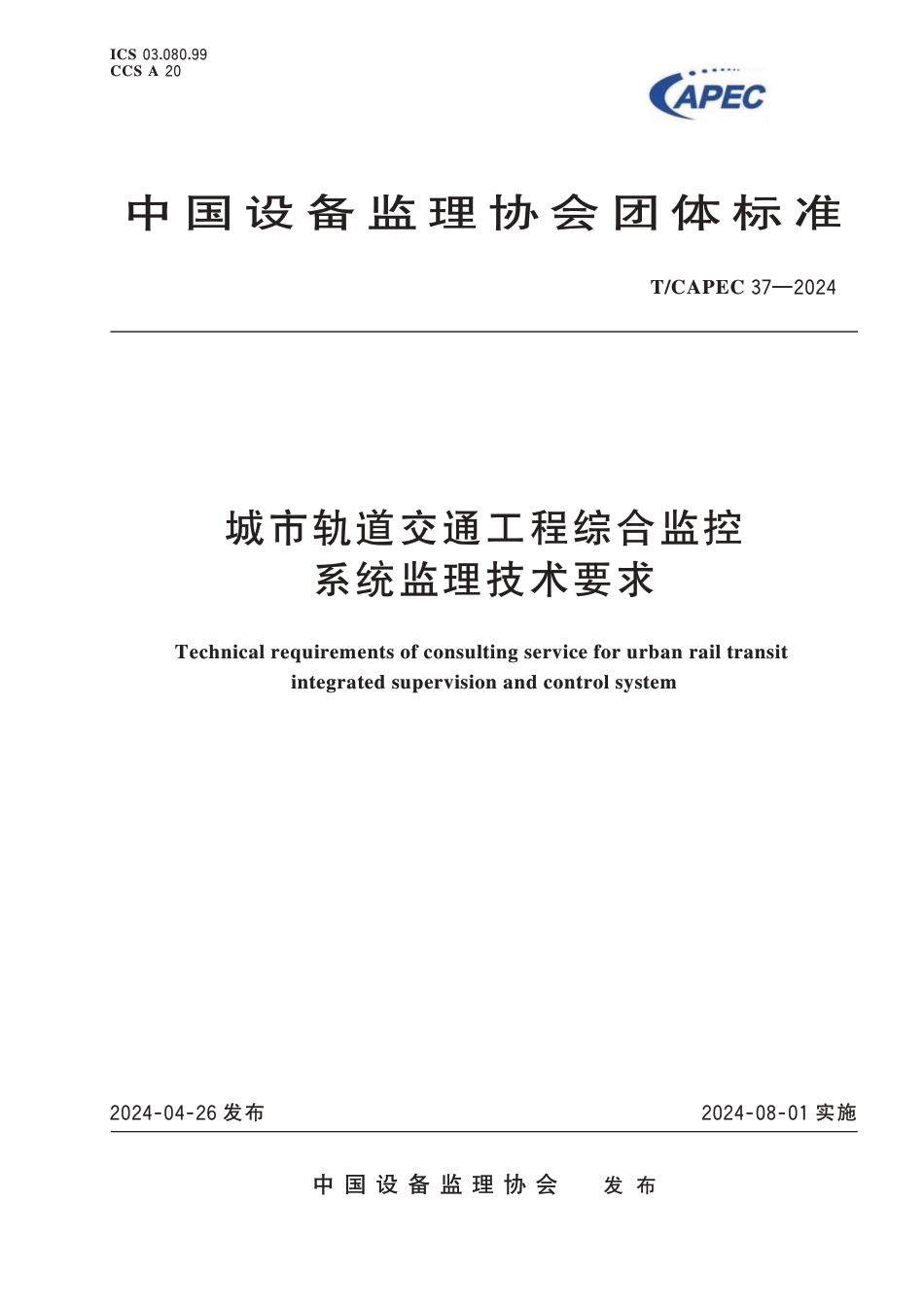 ICS 03.080.99
CCS A 20

CAPEC

中国设备监理协会团体标准

T/CAPEC 37—2024

城市轨道交通工程综合监控系统监理技术要求

Technical requirements of consulting service for urban rail transit integrated supervision and control system

2024-04-26 发布

2024-08-01 实施

中国设备监理协会 发布